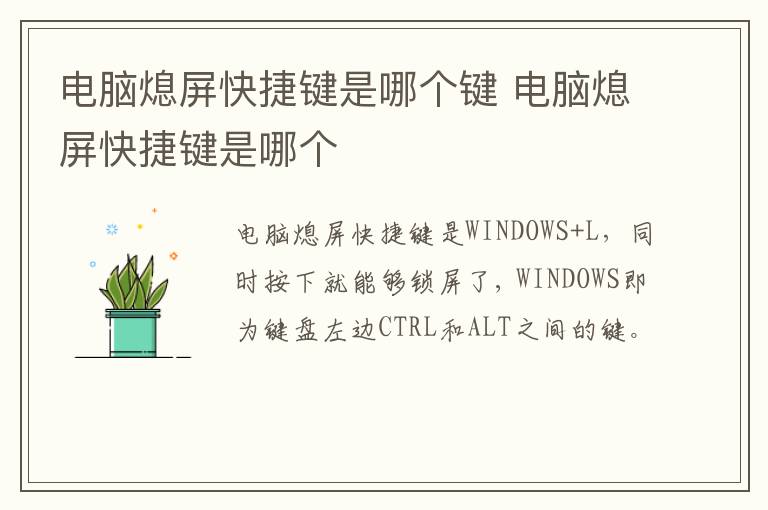 电脑熄屏快捷键是哪个键 电脑熄屏快捷键是哪个

电脑熄屏快捷键是WINDOWS+L，同时按下就能够锁屏了，WINDOWS即为键盘左边CTRL和ALT之间的键。